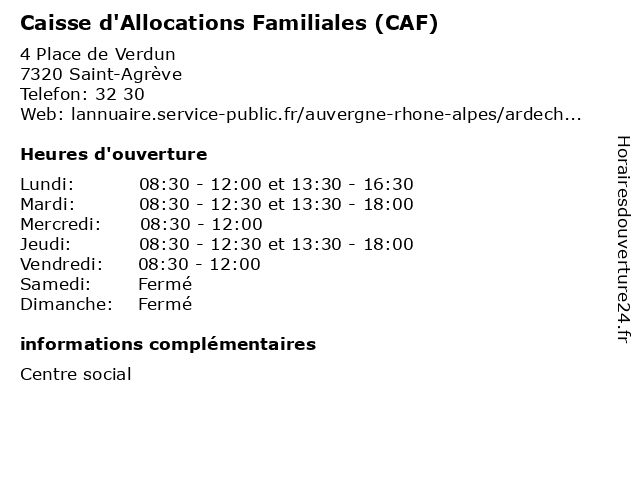 Caisse d'Allocations Familiales (CAF)

4 Place de Verdun
7320 Saint-Agrève
Telefon: 32 30
Web: lannuaire.service-public.fr/auvergne-rhone-alpes/ardech...

Heures d'ouverture

| Lundi: | 08:30 - 12:00 et 13:30 - 16:30 |
|---|---|
| Mardi: | 08:30 - 12:30 et 13:30 - 18:00 |
| Mercredi: | 08:30 - 12:00 |
| Jeudi: | 08:30 - 12:30 et 13:30 - 18:00 |
| Vendredi: | 08:30 - 12:00 |
| Samedi: | Fermé |
| Dimanche: | Fermé |

informations complémentaires

Centre social

Horairesdouverture24.fr